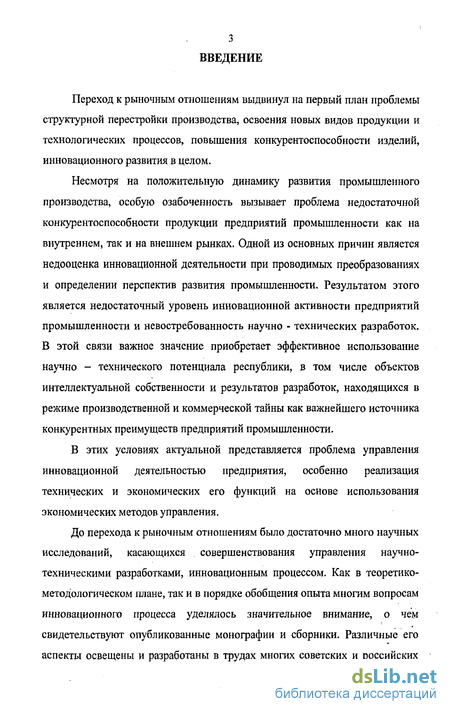 3

ВВЕДЕНИЕ

Переход к рыночным отношениям выдвинул на первый план проблемы структурной перестройки производства, освоения новых видов продукции и технологических процессов, повышения конкурентоспособности изделий, инновационного развития в целом.

Несмотря на положительную динамику развития промышленного производства, особую озабоченность вызывает проблема недостаточной конкурентоспособности продукции предприятий промышленности как на внутреннем, так и на внешнем рынках. Одной из основных причин является недооценка инновационной деятельности при проводимых преобразованиях и определении перспектив развития промышленности. Результатом этого является недостаточный уровень инновационной активности предприятий промышленности и невостребованность научно - технических разработок. В этой связи важное значение приобретает эффективное использование научно – технического потенциала республики, в том числе объектов интеллектуальной собственности и результатов разработок, находящихся в режиме производственной и коммерческой тайны как важнейшего источника конкурентных преимуществ предприятий промышленности.

В этих условиях актуальной представляется проблема управления инновационной деятельностью предприятия, особенно реализация технических и экономических его функций на основе использования экономических методов управления.

До перехода к рыночным отношениям было достаточно много научных исследований, касающихся совершенствования управления научно-техническими разработками, инновационным процессом. Как в теоретико-методологическом плане, так и в порядке обобщения опыта многим вопросам инновационного процесса уделялось значительное внимание, о чем свидетельствуют опубликованные монографии и сборники. Различные его аспекты освещены и разработаны в трудах многих советских и российских

dsLib.net
библиотека диссертаций